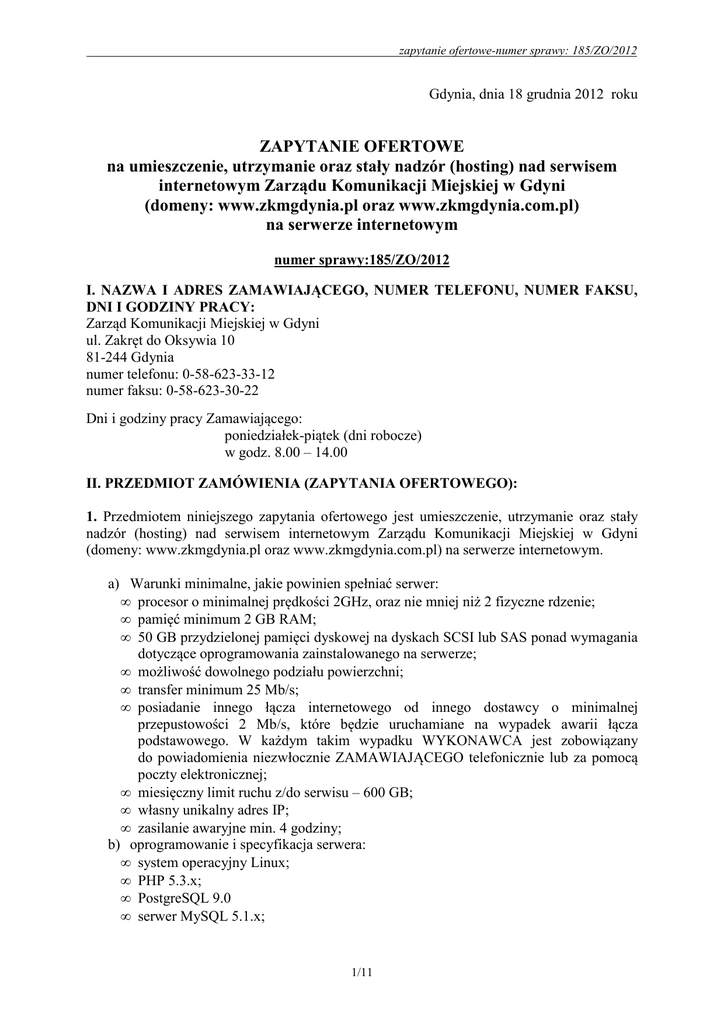 zapytanie ofertowe-numer sprawy: 185/ZO/2012

Gdynia, dnia 18 grudnia 2012 roku

ZAPYTANIE OFERTOWE
na umieszczenie, utrzymanie oraz stały nadzór (hosting) nad serwisem internetowym Zarządu Komunikacji Miejskiej w Gdyni
(domeny: www.zkmgdynia.pl oraz www.zkmgdynia.com.pl)
na serwerze internetowym

numer sprawy:185/ZO/2012

I. NAZWA I ADRES ZAMAWIAJĄCEGO, NUMER TELEFONU, NUMER FAKSU, DNI I GODZINY PRACY:
Zarząd Komunikacji Miejskiej w Gdyni
ul. Zakręt do Oksywia 10
81-244 Gdynia
numer telefonu: 0-58-623-33-12
numer faksu: 0-58-623-30-22

Dni i godziny pracy Zamawiającego:
poniedziałek-piątek (dni robocze)
w godz. 8.00 – 14.00

II. PRZEDMIOT ZAMÓWIENIA (ZAPYTANIA OFERTOWEGO):

1. Przedmiotem niniejszego zapytania ofertowego jest umieszczenie, utrzymanie oraz stały nadzór (hosting) nad serwisem internetowym Zarządu Komunikacji Miejskiej w Gdyni (domeny: www.zkmgdynia.pl oraz www.zkmgdynia.com.pl) na serwerze internetowym.

a) Warunki minimalne, jakie powinien spełniać serwer:
∞ procesor o minimalnej prędkości 2GHz, oraz nie mniej niż 2 fizyczne rdzenie;
∞ pamięć minimum 2 GB RAM;
∞ 50 GB przydzielonej pamięci dyskowej na dyskach SCSI lub SAS ponad wymagania dotyczące oprogramowania zainstalowanego na serwerze;
∞ możliwość dowolnego podziału powierzchni;
∞ transfer minimum 25 Mb/s;
∞ posiadanie innego łącza internetowego od innego dostawcy o minimalnej przepustowości 2 Mb/s, które będzie uruchamiane na wypadek awarii łącza podstawowego. W każdym takim wypadku WYKONAWCA jest zobowiązany do powiadomienia niezwłocznie ZAMAWIAJĄCEGO telefonicznie lub za pomocą poczty elektronicznej;
∞ miesięczny limit ruchu z/do serwisu – 600 GB;
∞ własny unikalny adres IP;
∞ zasilanie awaryjne min. 4 godziny;
b) oprogramowanie i specyfikacja serwera:
∞ system operacyjny Linux;
∞ PHP 5.3.x;
∞ PostgreSQL 9.0
∞ serwer MySQL 5.1.x;

1/11